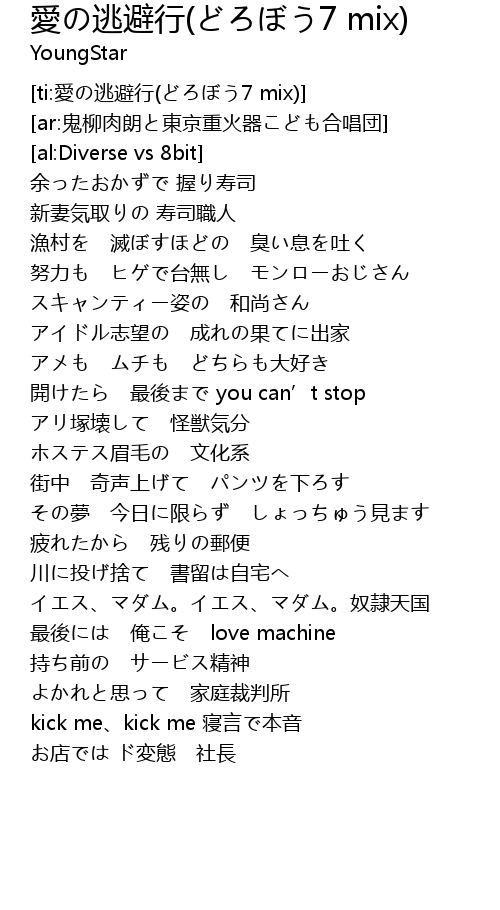 愛の逃避行(どろぼう7 mix)
YoungStar

[ti:愛の逃避行(どろぼう7 mix)]
[ar:鬼柳肉朗と東京重火器こども合唱団]
[al:Diverse vs 8bit]
余ったおかずで 握り寿司
新妻気取りの 寿司職人
漁村を　滅ぼすほどの　臭い息を吐く
努力も　ヒゲで台無し　モンローおじさん
スキャンティー姿の　和尚さん
アイドル志望の　成れの果てに出家
アメも　ムチも　どちらも大好き
開けたら　最後まで you can’t stop
アリ塚壊して　怪獣気分
ホステス眉毛の　文化系
街中　奇声上げて　パンツを下ろす
その夢　今日に限らず　しょっちゅう見ます
疲れたから　残りの郵便
川に投げ捨て　書留は自宅へ
イエス、マダム。イエス、マダム。奴隷天国
最後には　俺こそ　love machine
持ち前の　サービス精神
よかれと思って　家庭裁判所
kick me、kick me 寝言で本音
お店では ド変態　社長